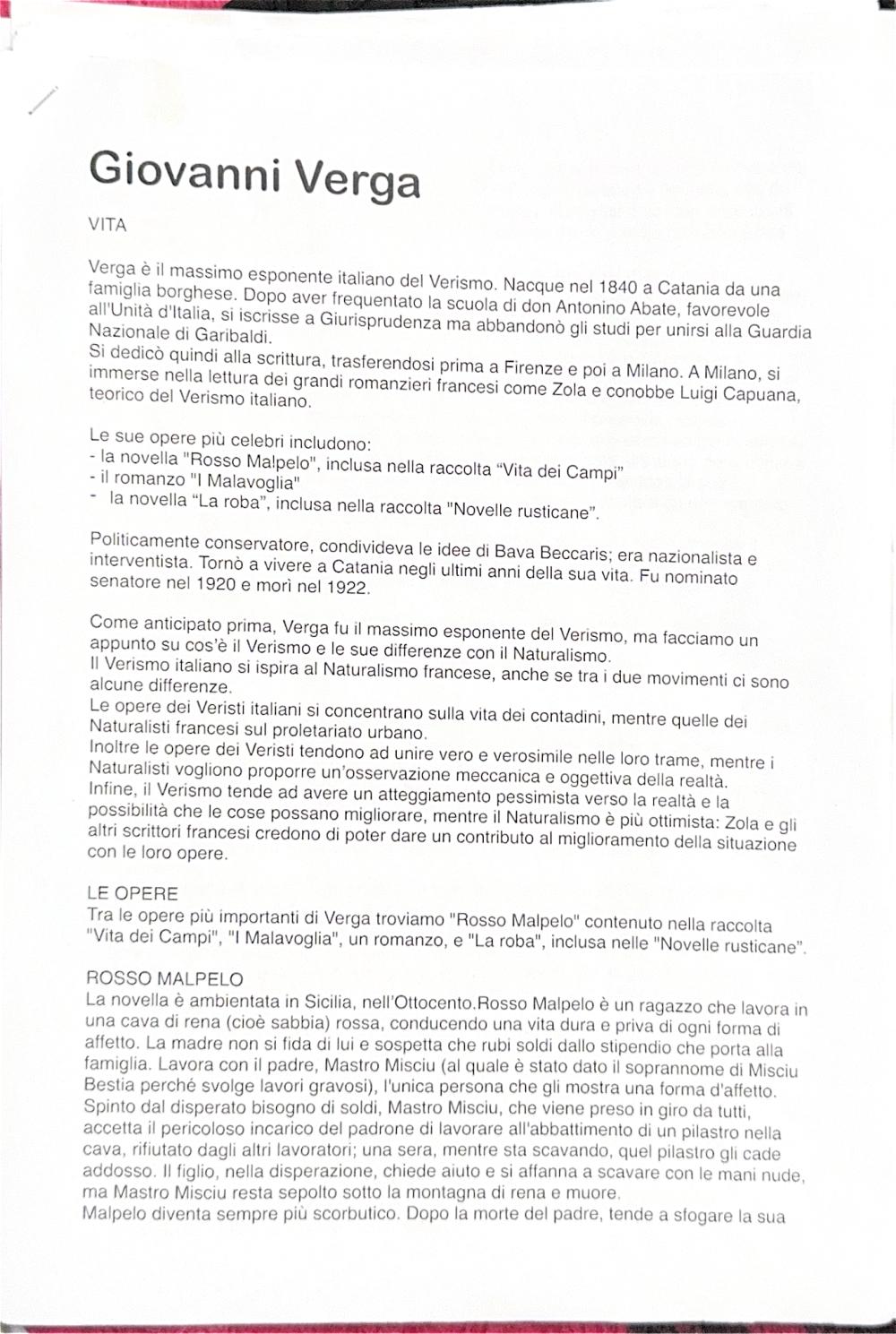 Giovanni Verga

VITA

Verga è il massimo esponente italiano del Verismo. Nacque nel 1840 a Catania da una famiglia borghese. Dopo aver frequentato la scuola di don Antonino Abate, favorevole all'Unità d'Italia, si iscrisse a Giurisprudenza ma abbandonò gli studi per unirsi alla Guardia Nazionale di Garibaldi.
Si dedicò quindi alla scrittura, trasferendosi prima a Firenze e poi a Milano. A Milano, si immerse nella lettura dei grandi romanzieri francesi come Zola e conobbe Luigi Capuana, teorico del Verismo italiano.

Le sue opere più celebri includono:
- la novella "Rosso Malpelo", inclusa nella raccolta "Vita dei Campi"
- il romanzo "I Malavoglia"
- la novella "La roba", inclusa nella raccolta "Novelle rusticane".

Politicamente conservatore, condivideva le idee di Bava Beccaris; era nazionalista e interventista. Tornò a vivere a Catania negli ultimi anni della sua vita. Fu nominato senatore nel 1920 e morì nel 1922.

Come anticipato prima, Verga fu il massimo esponente del Verismo, ma facciamo un appunto su cos'è il Verismo e le sue differenze con il Naturalismo.
Il Verismo italiano si ispira al Naturalismo francese, anche se tra i due movimenti ci sono alcune differenze.
Le opere dei Veristi italiani si concentrano sulla vita dei contadini, mentre quelle dei Naturalisti francesi sul proletariato urbano.
Inoltre le opere dei Veristi tendono ad unire vero e verosimile nelle loro trame, mentre i Naturalisti vogliono proporre un'osservazione meccanica e oggettiva della realtà.
Infine, il Verismo tende ad avere un atteggiamento pessimista verso la realtà e la possibilità che le cose possano migliorare, mentre il Naturalismo è più ottimista: Zola e gli altri scrittori francesi credono di poter dare un contributo al miglioramento della situazione con le loro opere.

LE OPERE
Tra le opere più importanti di Verga troviamo "Rosso Malpelo" contenuto nella raccolta "Vita dei Campi", "I Malavoglia", un romanzo, e "La roba", inclusa nelle "Novelle rusticane".

ROSSO MALPELO
La novella è ambientata in Sicilia, nell'Ottocento.Rosso Malpelo è un ragazzo che lavora in una cava di rena (cioè sabbia) rossa, conducendo una vita dura e priva di ogni forma di affetto. La madre non si fida di lui e sospetta che rubi soldi dallo stipendio che porta alla famiglia. Lavora con il padre, Mastro Misciu (al quale è stato dato il soprannome di Misciu Bestia perché svolge lavori gravosi), l'unica persona che gli mostra una forma d'affetto. Spinto dal disperato bisogno di soldi, Mastro Misciu, che viene preso in giro da tutti, accetta il pericoloso incarico del padrone di lavorare all'abbattimento di un pilastro nella cava, rifiutato dagli altri lavoratori; una sera, mentre sta scavando, quel pilastro gli cade addosso. Il figlio, nella disperazione, chiede aiuto e si affanna a scavare con le mani nude, ma Mastro Misciu resta sepolto sotto la montagna di rena e muore.
Malpelo diventa sempre più scorbutico. Dopo la morte del padre, tende a sfogare la sua